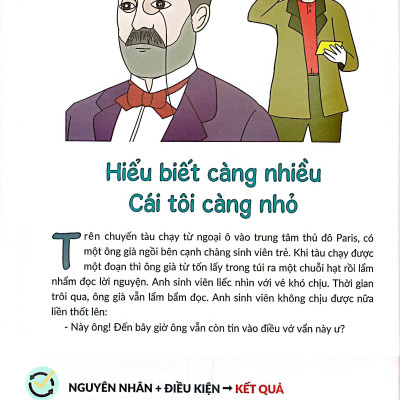 Hiểu biết càng nhiều
Cái tôi càng nhỏ

Trên chuyến tàu chạy từ ngoại ô vào trung tâm thủ đô Paris, có một ông già ngồi bên cạnh chàng sinh viên trẻ. Khi tàu chạy được một đoạn thì ông già từ tốn lấy trong túi ra một chuỗi hạt rồi lẩm nhẩm đọc lời nguyện. Anh sinh viên liếc nhìn với vẻ khó chịu. Thời gian trôi qua, ông già vẫn lẩm bẩm đọc. Anh sinh viên không chịu được nữa liền thốt lên:

- Này ông! Đến bây giờ ông vẫn còn tin vào điều vớ vẩn này ư?

NGUYÊN NHÂN + ĐIỀU KIỆN → KẾT QUẢ